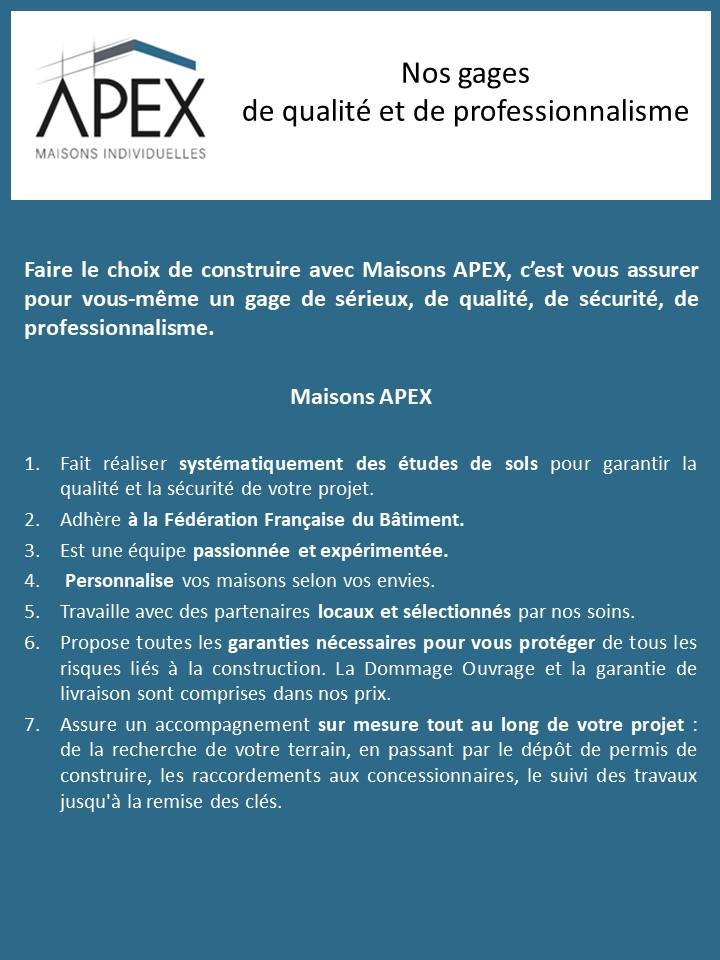 APEX
MAISONS INDIVIDUELLES

Nos gages
de qualité et de professionnalisme

Faire le choix de construire avec Maisons APEX, c'est vous assurer pour vous-même un gage de sérieux, de qualité, de sécurité, de professionnalisme.

Maisons APEX

1. Fait réaliser systématiquement des études de sols pour garantir la qualité et la sécurité de votre projet.
2. Adhère à la Fédération Française du Bâtiment.
3. Est une équipe passionnée et expérimentée.
4. Personnalise vos maisons selon vos envies.
5. Travaille avec des partenaires locaux et sélectionnés par nos soins.
6. Propose toutes les garanties nécessaires pour vous protéger de tous les risques liés à la construction. La Dommage Ouvrage et la garantie de livraison sont comprises dans nos prix.
7. Assure un accompagnement sur mesure tout au long de votre projet : de la recherche de votre terrain, en passant par le dépôt de permis de construire, les raccordements aux concessionnaires, le suivi des travaux jusqu'à la remise des clés.